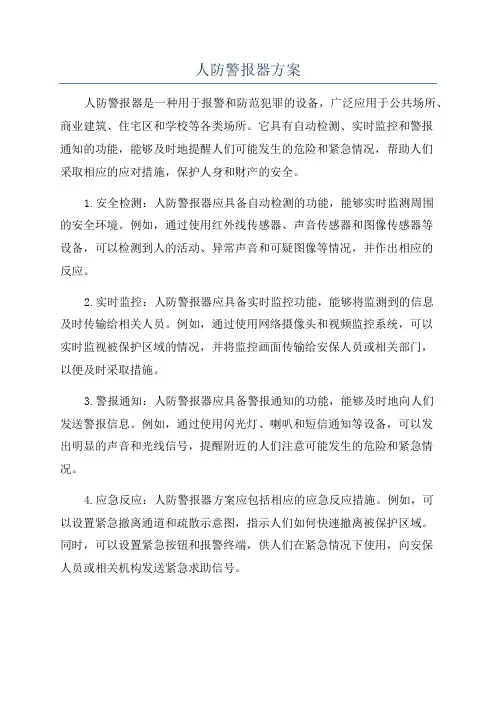 人防警报器方案

人防警报器是一种用于报警和防范犯罪的设备，广泛应用于公共场所、商业建筑、住宅区和学校等各类场所。它具有自动检测、实时监控和警报通知的功能，能够及时地提醒人们可能发生的危险和紧急情况，帮助人们采取相应的应对措施，保护人身和财产的安全。

1.安全检测：人防警报器应具备自动检测的功能，能够实时监测周围的安全环境。例如，通过使用红外线传感器、声音传感器和图像传感器等设备，可以检测到人的活动、异常声音和可疑图像等情况，并作出相应的反应。

2.实时监控：人防警报器应具备实时监控功能，能够将监测到的信息及时传输给相关人员。例如，通过使用网络摄像头和视频监控系统，可以实时监视被保护区域的情况，并将监控画面传输给安保人员或相关部门，以便及时采取措施。

3.警报通知：人防警报器应具备警报通知的功能，能够及时地向人们发送警报信息。例如，通过使用闪光灯、喇叭和短信通知等设备，可以发出明显的声音和光线信号，提醒附近的人们注意可能发生的危险和紧急情况。

4.应急反应：人防警报器方案应包括相应的应急反应措施。例如，可以设置紧急撤离通道和疏散示意图，指示人们如何快速撤离被保护区域。同时，可以设置紧急按钮和报警终端，供人们在紧急情况下使用，向安保人员或相关机构发送紧急求助信号。